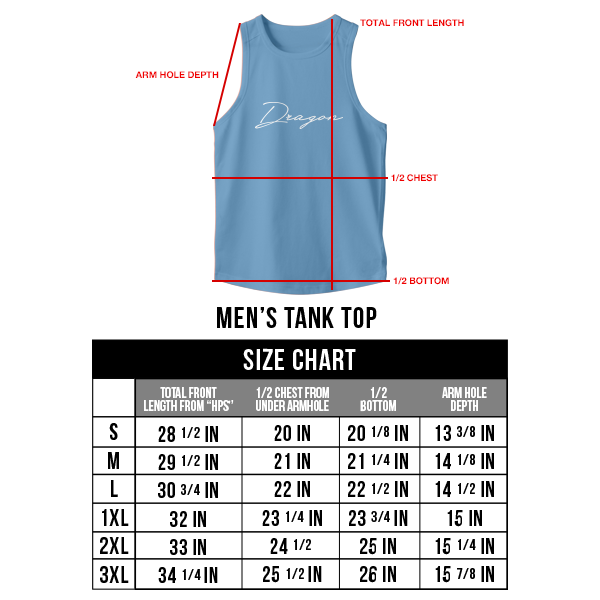 TOTAL FRONT LENGTH

ARM HOLE DEPTH

Dragon

1/2 CHEST

1/2 BOTTOM

MEN'S TANK TOP

SIZE CHART

| | TOTAL FRONT LENGTH FROM "HPS" | 1/2 CHEST FROM UNDER ARMHOLE | 1/2 BOTTOM | ARM HOLE DEPTH |
|---|---|---|---|---|
| S | 28 1/2 IN | 20 IN | 20 1/8 IN | 13 3/8 IN |
| M | 29 1/2 IN | 21 IN | 21 1/4 IN | 14 1/8 IN |
| L | 30 3/4 IN | 22 IN | 22 1/2 IN | 14 1/2 IN |
| 1XL | 32 IN | 23 1/4 IN | 23 3/4 IN | 15 IN |
| 2XL | 33 IN | 24 1/2 | 25 IN | 15 1/4 IN |
| 3XL | 34 1/4 IN | 25 1/2 IN | 26 IN | 15 7/8 IN |